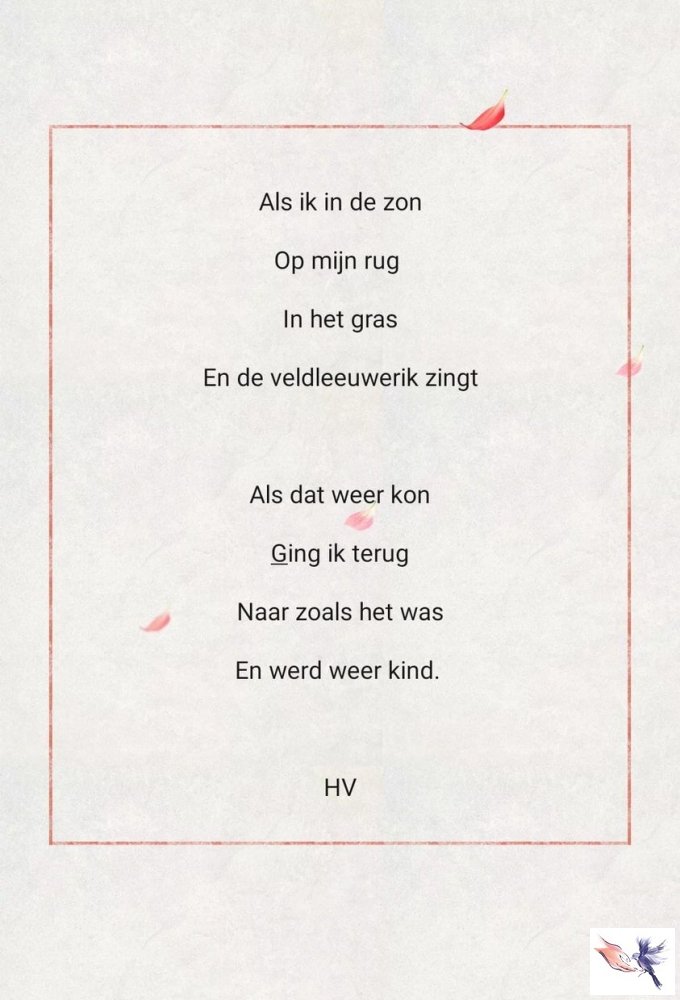 Als ik in de zon

Op mijn rug

In het gras

En de veldleeuwerik zingt

Als dat weer kon

Ging ik terug

Naar zoals het was

En werd weer kind.

HV